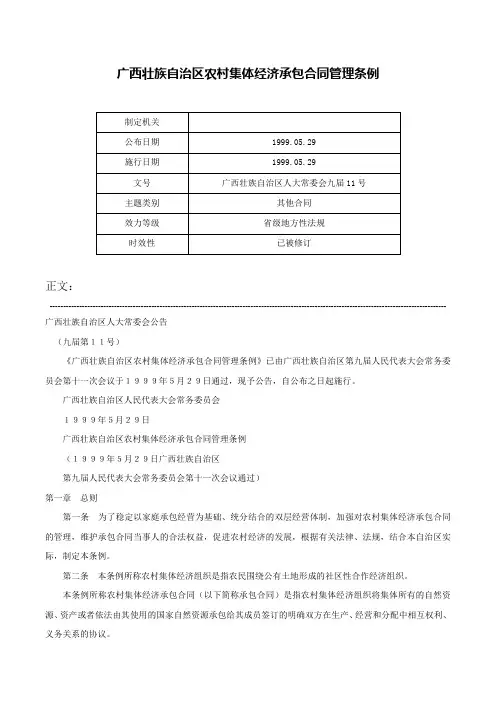 广西壮族自治区农村集体经济承包合同管理条例

| 制定机关 |  |
|---|---|
| 公布日期 | 1999.05.29 |
| 施行日期 | 1999.05.29 |
| 文号 | 广西壮族自治区人大常委会九届11号 |
| 主题类别 | 其他合同 |
| 效力等级 | 省级地方性法规 |
| 时效性 | 已被修订 |

正文：

广西壮族自治区人大常委会公告

（九届第１１号）

《广西壮族自治区农村集体经济承包合同管理条例》已由广西壮族自治区第九届人民代表大会常务委员会第十一次会议于１９９９年５月２９日通过，现予公告，自公布之日起施行。

广西壮族自治区人民代表大会常务委员会

１９９９年５月２９日

广西壮族自治区农村集体经济承包合同管理条例

（１９９９年５月２９日广西壮族自治区

第九届人民代表大会常务委员会第十一次会议通过）

第一章　总则

第一条　为了稳定以家庭承包经营为基础、统分结合的双层经营体制，加强对农村集体经济承包合同的管理，维护承包合同当事人的合法权益，促进农村经济的发展，根据有关法律、法规，结合本自治区实际，制定本条例。

第二条　本条例所称农村集体经济组织是指农民围绕公有土地形成的社区性合作经济组织。

本条例所称农村集体经济承包合同（以下简称承包合同）是指农村集体经济组织将集体所有的自然资源、资产或者依法由其使用的国家自然资源承包给其成员签订的明确双方在生产、经营和分配中相互权利、义务关系的协议。